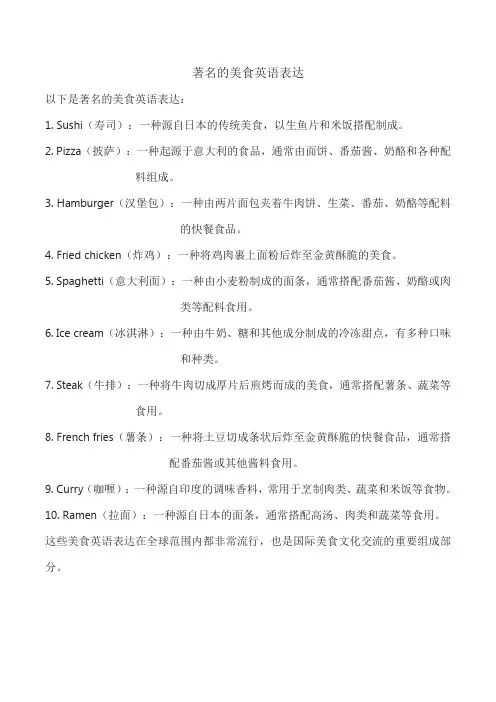 著名的美食英语表达

以下是著名的美食英语表达：

1. Sushi（寿司）：一种源自日本的传统美食，以生鱼片和米饭搭配制成。

2. Pizza（披萨）：一种起源于意大利的食品，通常由面饼、番茄酱、奶酪和各种配料组成。

3. Hamburger（汉堡包）：一种由两片面包夹着牛肉饼、生菜、番茄、奶酪等配料的快餐食品。

4. Fried chicken（炸鸡）：一种将鸡肉裹上面粉后炸至金黄酥脆的美食。

5. Spaghetti（意大利面）：一种由小麦粉制成的面条，通常搭配番茄酱、奶酪或肉类等配料食用。

6. Ice cream（冰淇淋）：一种由牛奶、糖和其他成分制成的冷冻甜点，有多种口味和种类。

7. Steak（牛排）：一种将牛肉切成厚片后煎烤而成的美食，通常搭配薯条、蔬菜等食用。

8. French fries（薯条）：一种将土豆切成条状后炸至金黄酥脆的快餐食品，通常搭配番茄酱或其他酱料食用。

9. Curry（咖喱）：一种源自印度的调味香料，常用于烹制肉类、蔬菜和米饭等食物。

10. Ramen（拉面）：一种源自日本的面条，通常搭配高汤、肉类和蔬菜等食用。

这些美食英语表达在全球范围内都非常流行，也是国际美食文化交流的重要组成部分。